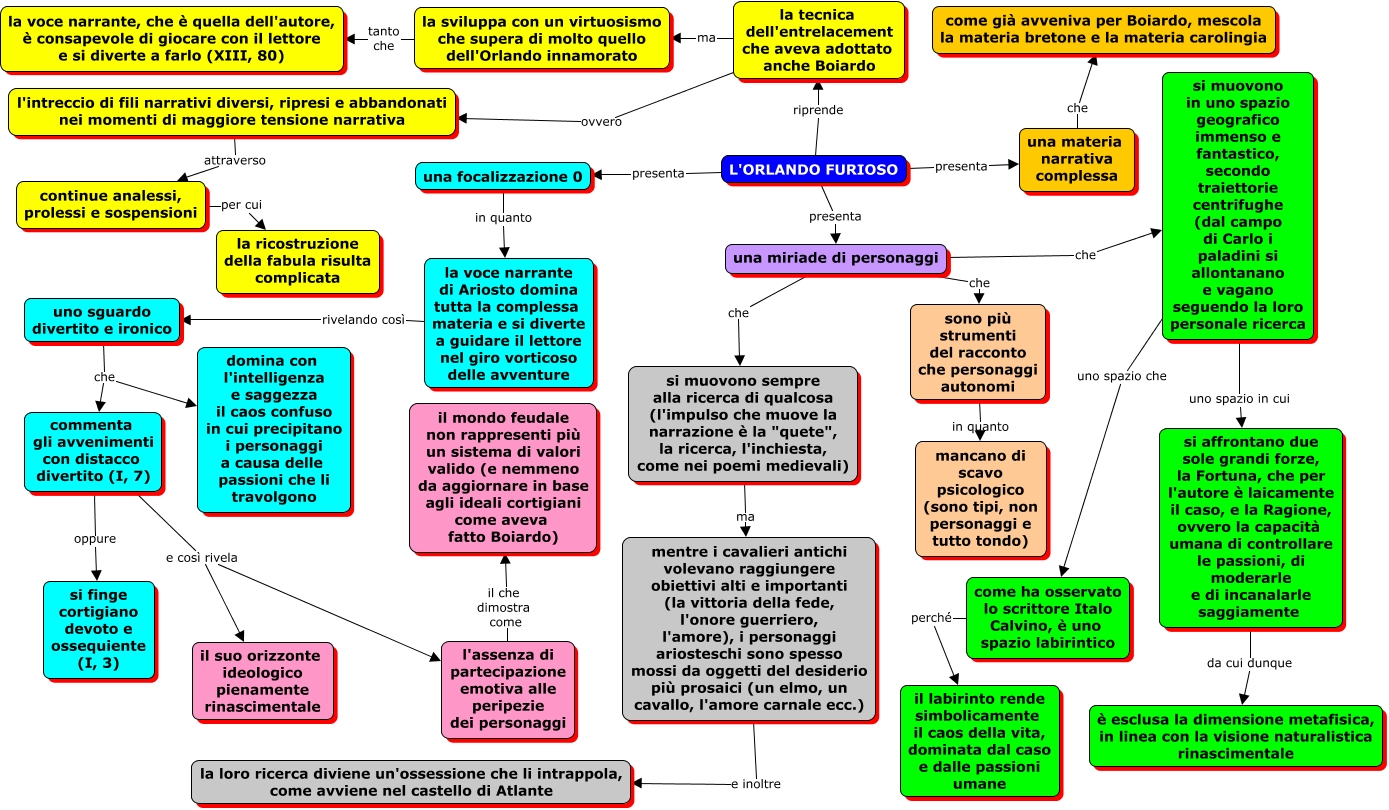 L'ORLANDO FURIOSO

riprende

la tecnica dell'entrelacement che aveva adottato anche Boiardo

ma

la sviluppa con un virtuosismo che supera di molto quello dell'Orlando innamorato

tanto che

la voce narrante, che è quella dell'autore, è consapevole di giocare con il lettore e si diverte a farlo (XIII, 80)

ovvero

l'intreccio di fili narrativi diversi, ripresi e abbandonati nei momenti di maggiore tensione narrativa

attraverso

continue analessi, prolessi e sospensioni

per cui

la ricostruzione della fabula risulta complicata

presenta

una focalizzazione 0

in quanto

la voce narrante di Ariosto domina tutta la complessa materia e si diverte a guidare il lettore nel giro vorticoso delle avventure

rivelando così

uno sguardo divertito e ironico

che

domina con l'intelligenza e saggezza il caos confuso in cui precipitano i personaggi a causa delle passioni che li travolgono

commenta gli avvenimenti con distacco divertito (I, 7)

oppure

si finge cortigiano devoto e ossequiente (I, 3)

e così rivela

il suo orizzonte ideologico pienamente rinascimentale

l'assenza di partecipazione emotiva alle peripezie dei personaggi

il che dimostra come

il mondo feudale non rappresenti più un sistema di valori valido (e nemmeno da aggiornare in base agli ideali cortigiani come aveva fatto Boiardo)

presenta

una materia narrativa complessa

che

come già avveniva per Boiardo, mescola la materia bretone e la materia carolingia

presenta

una miriade di personaggi

che

si muovono sempre alla ricerca di qualcosa (l'impulso che muove la narrazione è la "quete", la ricerca, l'inchiesta, come nei poemi medievali)

ma

mentre i cavalieri antichi volevano raggiungere obiettivi alti e importanti (la vittoria della fede, l'onore guerriero, l'amore), i personaggi ariosteschi sono spesso mossi da oggetti del desiderio più prosaici (un elmo, un cavallo, l'amore carnale ecc.)

e inoltre

la loro ricerca diviene un'ossessione che li intrappola, come avviene nel castello di Atlante

che

sono più strumenti del racconto che personaggi autonomi

in quanto

mancano di scavo psicologico (sono tipi, non personaggi e tutto tondo)

che

si muovono in uno spazio geografico immenso e fantastico, secondo traiettorie centrifughe (dal campo di Carlo i paladini si allontanano e vagano seguendo la loro personale ricerca

uno spazio che

come ha osservato lo scrittore Italo Calvino, è uno spazio labirintico

perché

il labirinto rende simbolicamente il caos della vita, dominata dal caso e dalle passioni umane

uno spazio in cui

si affrontano due sole grandi forze, la Fortuna, che per l'autore è laicamente il caso, e la Ragione, ovvero la capacità umana di controllare le passioni, di moderarle e di incanalarle saggiamente

da cui dunque

è esclusa la dimensione metafisica, in linea con la visione naturalistica rinascimentale